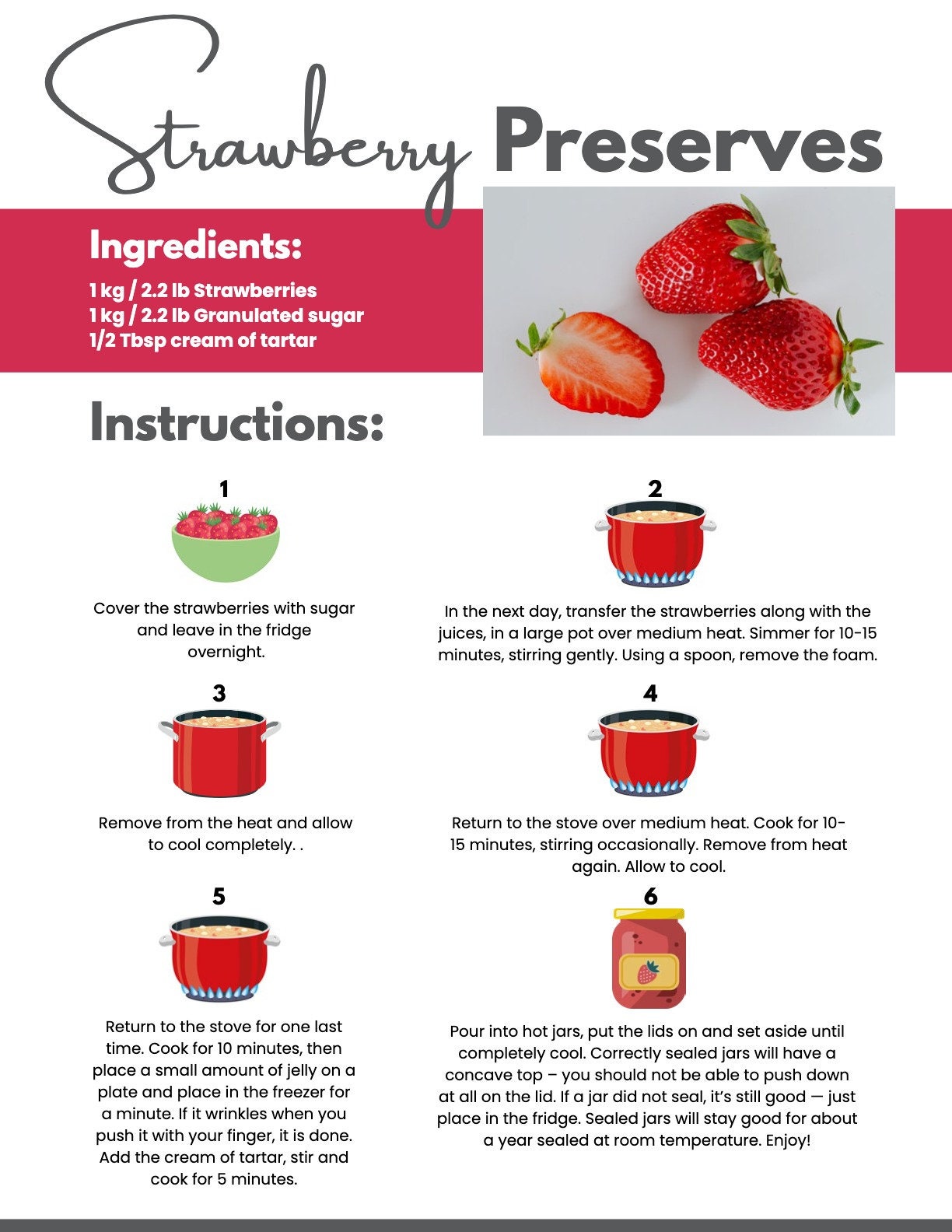 Strawberry Preserves

Ingredients:

1 kg / 2.2 lb Strawberries
1 kg / 2.2 lb Granulated sugar
1/2 Tbsp cream of tartar

Instructions:

1

Cover the strawberries with sugar and leave in the fridge overnight.

2

In the next day, transfer the strawberries along with the juices, in a large pot over medium heat. Simmer for 10-15 minutes, stirring gently. Using a spoon, remove the foam.

3

Remove from the heat and allow to cool completely. .

4

Return to the stove over medium heat. Cook for 10-15 minutes, stirring occasionally. Remove from heat again. Allow to cool.

5

Return to the stove for one last time. Cook for 10 minutes, then place a small amount of jelly on a plate and place in the freezer for a minute. If it wrinkles when you push it with your finger, it is done. Add the cream of tartar, stir and cook for 5 minutes.

6

Pour into hot jars, put the lids on and set aside until completely cool. Correctly sealed jars will have a concave top – you should not be able to push down at all on the lid. If a jar did not seal, it's still good — just place in the fridge. Sealed jars will stay good for about a year sealed at room temperature. Enjoy!